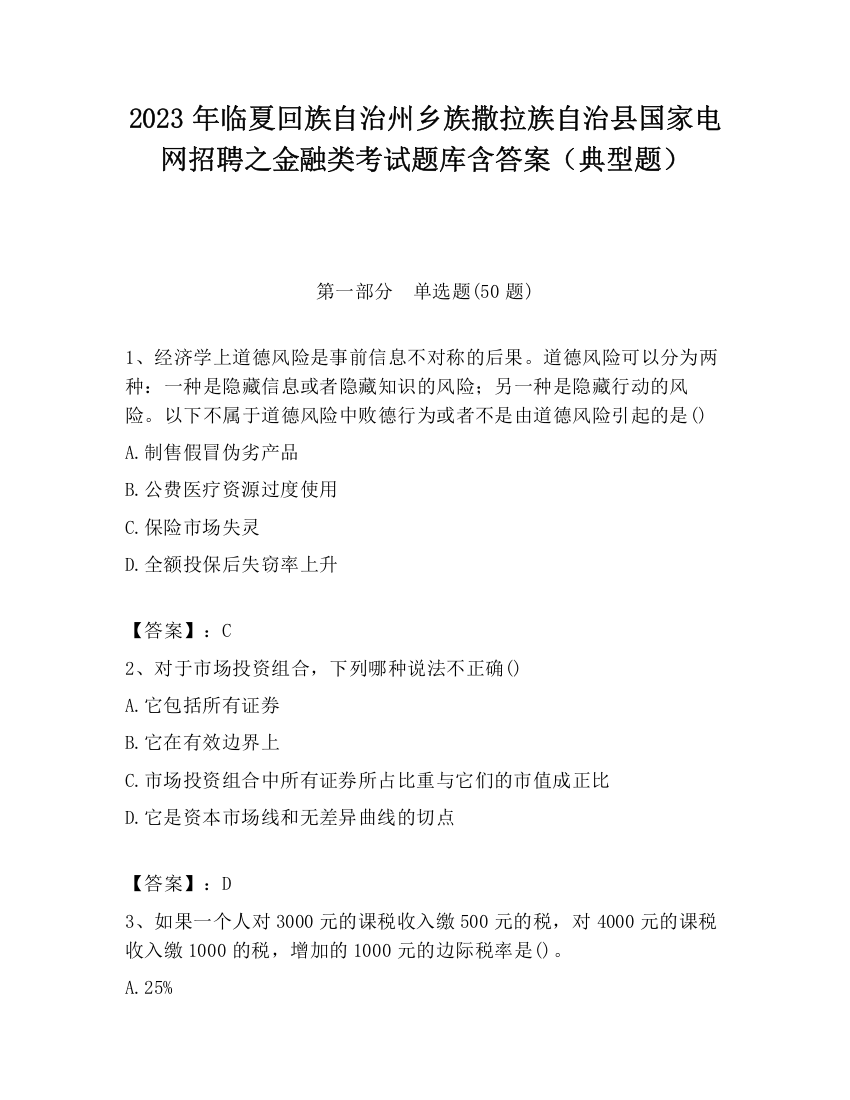 2023 年临夏回族自治州乡族撒拉族自治县国家电网招聘之金融类考试题库含答案（典型题）

第一部分　单选题(50 题)

1、经济学上道德风险是事前信息不对称的后果。道德风险可以分为两种：一种是隐藏信息或者隐藏知识的风险；另一种是隐藏行动的风险。以下不属于道德风险中败德行为或者不是由道德风险引起的是()

A.制售假冒伪劣产品

B.公费医疗资源过度使用

C.保险市场失灵

D.全额投保后失窃率上升

【答案】：C

2、对于市场投资组合，下列哪种说法不正确()

A.它包括所有证券

B.它在有效边界上

C.市场投资组合中所有证券所占比重与它们的市值成正比

D.它是资本市场线和无差异曲线的切点

【答案】：D

3、如果一个人对 3000 元的课税收入缴 500 元的税，对 4000 元的课税收入缴 1000 的税，增加的 1000 元的边际税率是()。

A.25%